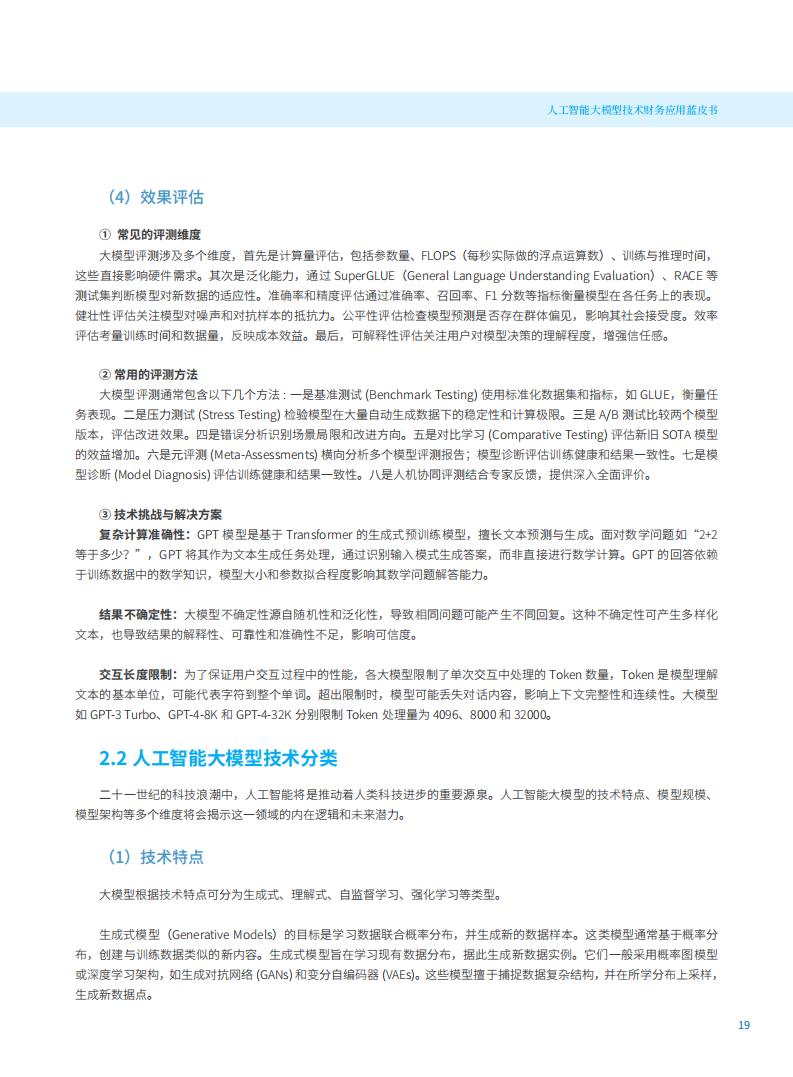 人工智能大模型技术财务应用蓝皮书

（4）效果评估

① 常见的评测维度

大模型评测涉及多个维度，首先是计算量评估，包括参数量、FLOPS（每秒实际做的浮点运算数）、训练与推理时间，这些直接影响硬件需求。其次是泛化能力，通过 SuperGLUE（General Language Understanding Evaluation）、RACE 等测试集判断模型对新数据的适应性。准确率和精度评估通过准确率、召回率、F1 分数等指标衡量模型在各任务上的表现。健壮性评估关注模型对噪声和对抗样本的抵抗力。公平性评估检查模型预测是否存在群体偏见，影响其社会接受度。效率评估考量训练时间和数据量，反映成本效益。最后，可解释性评估关注用户对模型决策的理解程度，增强信任感。

② 常用的评测方法

大模型评测通常包含以下几个方法：一是基准测试 (Benchmark Testing) 使用标准化数据集和指标，如 GLUE，衡量任务表现。二是压力测试 (Stress Testing) 检验模型在大量自动生成数据下的稳定性和计算极限。三是 A/B 测试比较两个模型版本，评估改进效果。四是错误分析识别场景局限和改进方向。五是对比学习 (Comparative Testing) 评估新旧 SOTA 模型的效益增加。六是元评测 (Meta-Assessments) 横向分析多个模型评测报告；模型诊断评估训练健康和结果一致性。七是模型诊断 (Model Diagnosis) 评估训练健康和结果一致性。八是人机协同评测结合专家反馈，提供深入全面评价。

③ 技术挑战与解决方案

复杂计算准确性：GPT 模型是基于 Transformer 的生成式预训练模型，擅长文本预测与生成。面对数学问题如“2+2 等于多少？”，GPT 将其作为文本生成任务处理，通过识别输入模式生成答案，而非直接进行数学计算。GPT 的回答依赖于训练数据中的数学知识，模型大小和参数拟合程度影响其数学问题解答能力。

结果不确定性：大模型不确定性源自随机性和泛化性，导致相同问题可能产生不同回复。这种不确定性可产生多样化文本，也导致结果的解释性、可靠性和准确性不足，影响可信度。

交互长度限制：为了保证用户交互过程中的性能，各大模型限制了单次交互中处理的 Token 数量，Token 是模型理解文本的基本单位，可能代表字符到整个单词。超出限制时，模型可能丢失对话内容，影响上下文完整性和连续性。大模型如 GPT-3 Turbo、GPT-4-8K 和 GPT-4-32K 分别限制 Token 处理量为 4096、8000 和 32000。

2.2 人工智能大模型技术分类

二十一世纪的科技浪潮中，人工智能将是推动着人类科技进步的重要源泉。人工智能大模型的技术特点、模型规模、模型架构等多个维度将会揭示这一领域的内在逻辑和未来潜力。

（1）技术特点

大模型根据技术特点可分为生成式、理解式、自监督学习、强化学习等类型。

生成式模型（Generative Models）的目标是学习数据联合概率分布，并生成新的数据样本。这类模型通常基于概率分布，创建与训练数据类似的新内容。生成式模型旨在学习现有数据分布，据此生成新数据实例。它们一般采用概率图模型或深度学习架构，如生成对抗网络 (GANs) 和变分自编码器 (VAEs)。这些模型擅于捕捉数据复杂结构，并在所学分布上采样，生成新数据点。

19